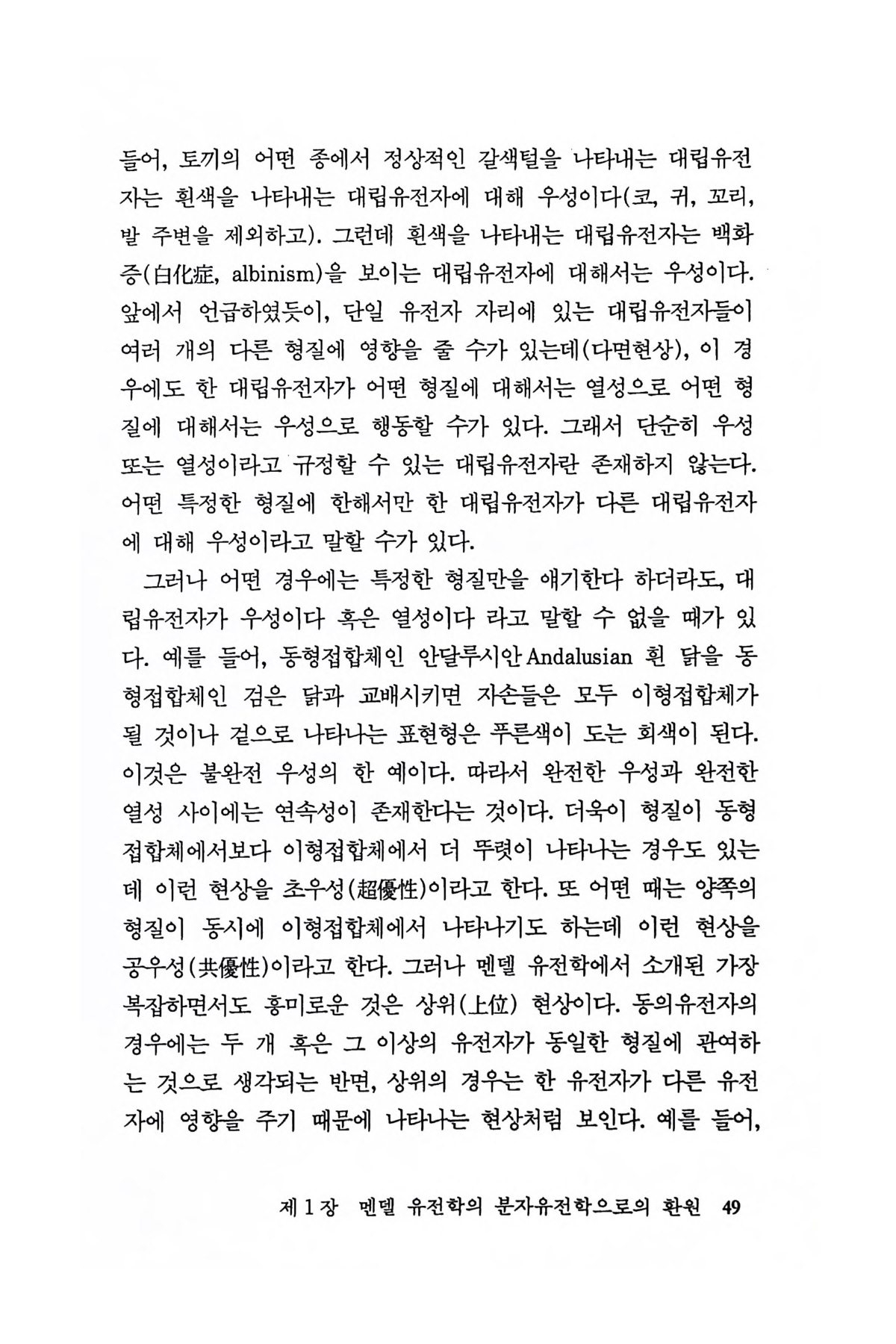 들어, 토끼의 어떤 종에서 정상적인 갈색털을 나타내는 대립유전자는 흰색을 나타내는 대립유전자에 대해 우성이다(코, 귀, 꼬리, 발 주변을 제외하고). 그런데 흰색을 나타내는 대립유전자는 백화증(白化症, albinism)을 보이는 대립유전자에 대해서는 우성이다. 앞에서 언급하였듯이, 단일 유전자 자리에 있는 대립유전자들이 여러 개의 다른 형질에 영향을 줄 수가 있는데(다면현상), 이 경우에도 한 대립유전자가 어떤 형질에 대해서는 열성으로 어떤 형질에 대해서는 우성으로 행동할 수가 있다. 그래서 단순히 우성 또는 열성이라고 규정할 수 있는 대립유전자란 존재하지 않는다. 어떤 특정한 형질에 한해서만 한 대립유전자가 다른 대립유전자에 대해 우성이라고 말할 수가 있다.

그러나 어떤 경우에는 특정한 형질만을 얘기한다 하더라도, 대립유전자가 우성이다 혹은 열성이다 라고 말할 수 없을 때가 있다. 예를 들어, 동형접합체인 안달루시안 Andalusian 흰 닭을 동형접합체인 검은 닭과 교배시키면 자손들은 모두 이형접합체가 될 것이나 겉으로 나타나는 표현형은 푸른색이 도는 회색이 된다. 이것은 불완전 우성의 한 예이다. 따라서 완전한 우성과 완전한 열성 사이에는 연속성이 존재한다는 것이다. 더욱이 형질이 동형접합체에서보다 이형접합체에서 더 뚜렷이 나타나는 경우도 있는데 이런 현상을 초우성(超優性)이라고 한다. 또 어떤 때는 양쪽의 형질이 동시에 이형접합체에서 나타나기도 하는데 이런 현상을 공우성(共優性)이라고 한다. 그러나 멘델 유전학에서 소개된 가장 복잡하면서도 흥미로운 것은 상위(上位) 현상이다. 동의유전자의 경우에는 두 개 혹은 그 이상의 유전자가 동일한 형질에 관여하는 것으로 생각되는 반면, 상위의 경우는 한 유전자가 다른 유전자에 영향을 주기 때문에 나타나는 현상처럼 보인다. 예를 들어,

제 1 장 멘델 유전학의 분자유전학으로의 환원 49